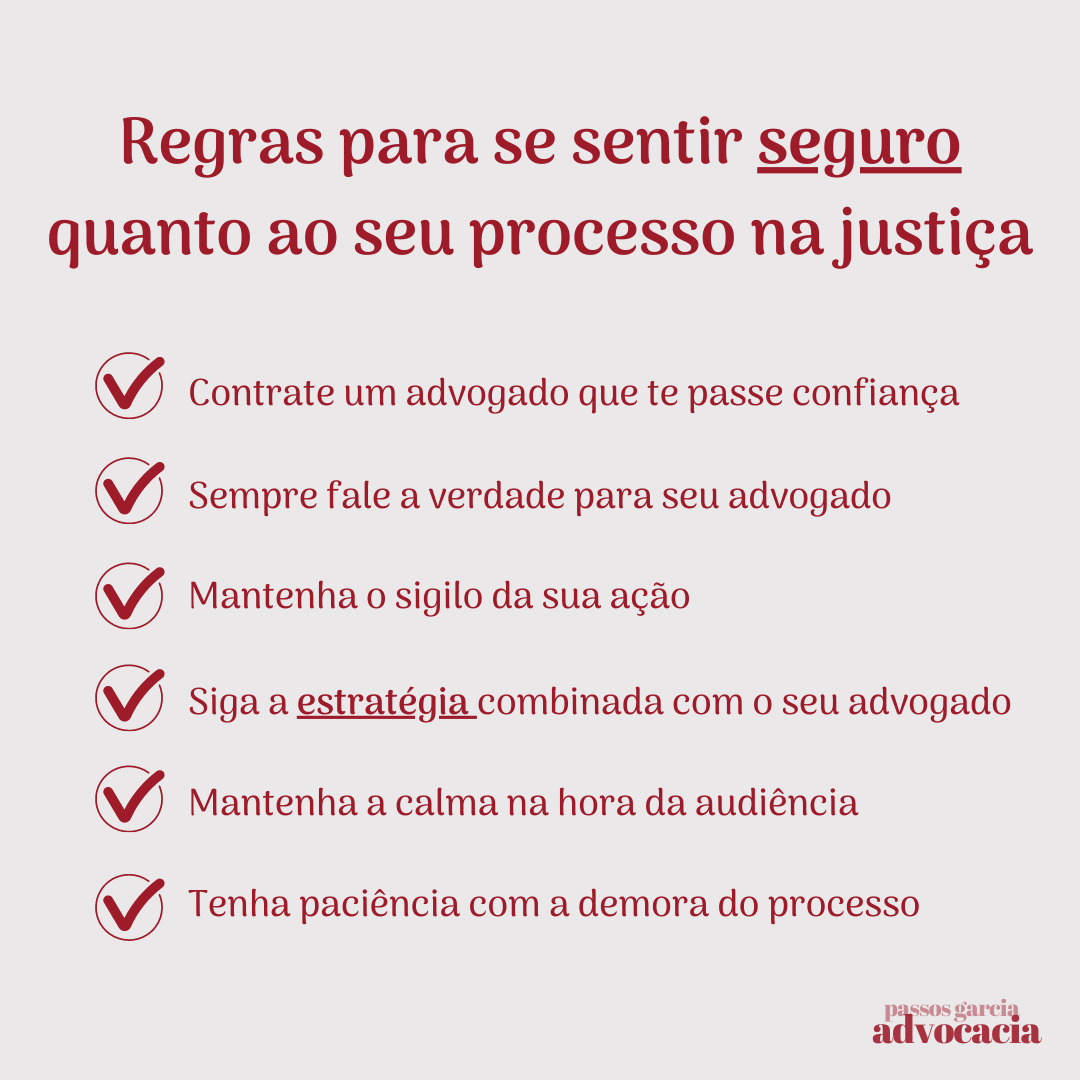 Regras para se sentir seguro quanto ao seu processo na justiça

Contrate um advogado que te passe confiança

Sempre fale a verdade para seu advogado

Mantenha o sigilo da sua ação

Siga a estratégia combinada com o seu advogado

Mantenha a calma na hora da audiência

Tenha paciência com a demora do processo

passos garcia
advocacia